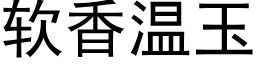 软香温玉